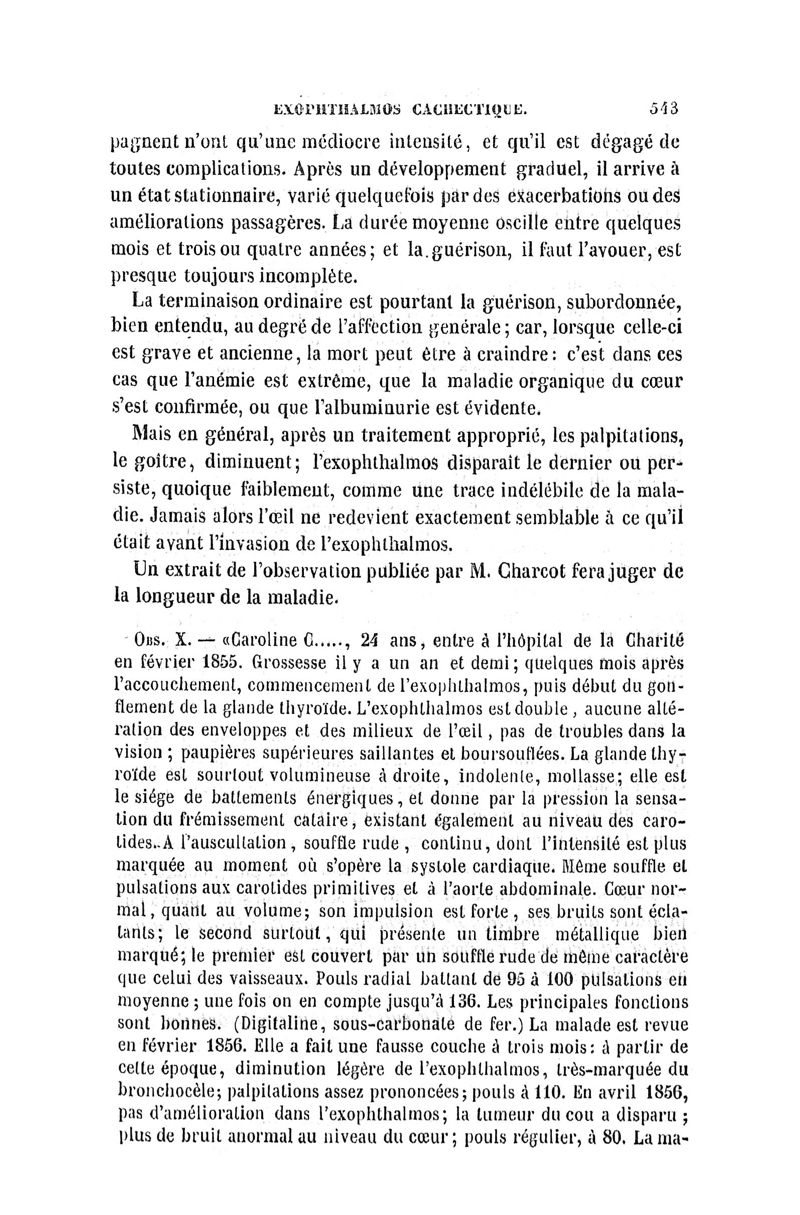 EXOPHTHALMOS CACHECTIQUE. 543

pagnent n'ont qu'une médiocre intensité, et qu'il est dégagé de toutes complications. Après un développement graduel, il arrive à un état stationnaire, varié quelquefois par des exacerbations ou des améliorations passagères. La durée moyenne oscille entre quelques mois et trois ou quatre années; et la guérison, il faut l'avouer, est presque toujours incomplète.

La terminaison ordinaire est pourtant la guérison, subordonnée, bien entendu, au degré de l'affection générale; car, lorsque celle-ci est grave et ancienne, la mort peut être à craindre: c'est dans ces cas que l'anémie est extrême, que la maladie organique du cœur s'est confirmée, ou que l'albuminurie est évidente.

Mais en général, après un traitement approprié, les palpitations, le goître, diminuent; l'exophthalmos disparaît le dernier ou persiste, quoique faiblement, comme une trace indélébile de la maladie. Jamais alors l'œil ne redevient exactement semblable à ce qu'il était avant l'invasion de l'exophthalmos.

Un extrait de l'observation publiée par M. Charcot fera juger de la longueur de la maladie.

Obs. X. — «Caroline C....., 24 ans, entre à l'hôpital de la Charité en février 1855. Grossesse il y a un an et demi; quelques mois après l'accouchement, commencement de l'exophthalmos, puis début du gonflement de la glande thyroïde. L'exophthalmos est double, aucune altération des enveloppes et des milieux de l'œil, pas de troubles dans la vision; paupières supérieures saillantes et boursouflées. La glande thyroïde est sourtout volumineuse à droite, indolente, mollasse; elle est le siége de battements énergiques, et donne par la pression la sensation du frémissement cataire, existant également au niveau des carotides. A l'auscultation, souffle rude, continu, dont l'intensité est plus marquée au moment où s'opère la systole cardiaque. Même souffle et pulsations aux carotides primitives et à l'aorte abdominale. Cœur normal, quant au volume; son impulsion est forte, ses bruits sont éclatants; le second surtout, qui présente un timbre métallique bien marqué; le premier est couvert par un souffle rude de même caractère que celui des vaisseaux. Pouls radial battant de 95 à 100 pulsations en moyenne; une fois on en compte jusqu'à 136. Les principales fonctions sont bonnes. (Digitaline, sous-carbonate de fer.) La malade est revue en février 1856. Elle a fait une fausse couche à trois mois: à partir de cette époque, diminution légère de l'exophthalmos, très-marquée du bronchocèle; palpitations assez prononcées; pouls à 110. En avril 1856, pas d'amélioration dans l'exophthalmos; la tumeur du cou a disparu; plus de bruit anormal au niveau du cœur; pouls régulier, à 80. La ma-